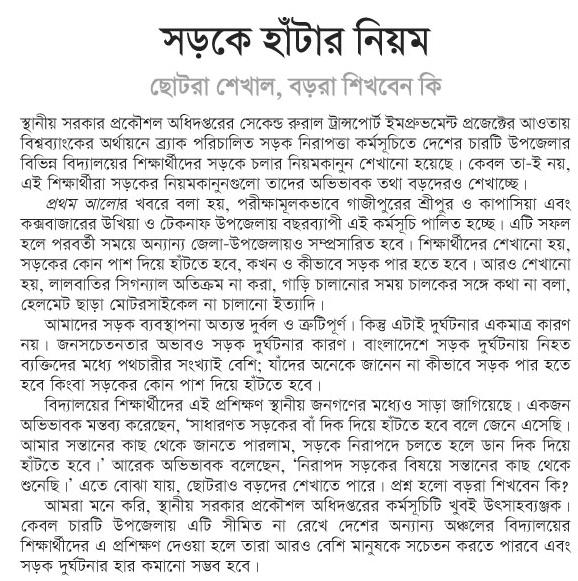 সড়কে হাঁটার নিয়ম

ছোটরা শেখাল, বড়রা শিখবেন কি

স্থানীয় সরকার প্রকৌশল অধিদপ্তরের সেকেন্ড রুরাল ট্রান্সপোর্ট ইমপ্রুভমেন্ট প্রজেক্টের আওতায় বিশ্বব্যাংকের অর্থায়নে ব্র্যাক পরিচালিত সড়ক নিরাপত্তা কর্মসূচিতে দেশের চারটি উপজেলার বিভিন্ন বিদ্যালয়ের শিক্ষার্থীদের সড়কে চলার নিয়মকানুন শেখানো হয়েছে। কেবল তা-ই নয়, এই শিক্ষার্থীরা সড়কের নিয়মকানুনগুলো তাদের অভিভাবক তথা বড়দেরও শেখাচ্ছে।

প্রথম আলোর খবরে বলা হয়, পরীক্ষামূলকভাবে গাজীপুরের শ্রীপুর ও কাপাসিয়া এবং কক্সবাজারের উখিয়া ও টেকনাফ উপজেলায় বছরব্যাপী এই কর্মসূচি পালিত হচ্ছে। এটি সফল হলে পরবর্তী সময়ে অন্যান্য জেলা-উপজেলায়ও সম্প্রসারিত হবে। শিক্ষার্থীদের শেখানো হয়, সড়কের কোন পাশ দিয়ে হাঁটতে হবে, কখন ও কীভাবে সড়ক পার হতে হবে। আরও শেখানো হয়, লালবাতির সিগন্যাল অতিক্রম না করা, গাড়ি চালানোর সময় চালকের সঙ্গে কথা না বলা, হেলমেট ছাড়া মোটরসাইকেল না চালানো ইত্যাদি।

আমাদের সড়ক ব্যবস্থাপনা অত্যন্ত দুর্বল ও ত্রুটিপূর্ণ। কিন্তু এটাই দুর্ঘটনার একমাত্র কারণ নয়। জনসচেতনতার অভাবও সড়ক দুর্ঘটনার কারণ। বাংলাদেশে সড়ক দুর্ঘটনায় নিহত ব্যক্তিদের মধ্যে পথচারীর সংখ্যাই বেশি; যাঁদের অনেকে জানেন না কীভাবে সড়ক পার হতে হবে কিংবা সড়কের কোন পাশ দিয়ে হাঁটতে হবে।

বিদ্যালয়ের শিক্ষার্থীদের এই প্রশিক্ষণ স্থানীয় জনগণের মধ্যেও সাড়া জাগিয়েছে। একজন অভিভাবক মন্তব্য করেছেন, 'সাধারণত সড়কের বাঁ দিক দিয়ে হাঁটতে হবে বলে জেনে এসেছি। আমার সন্তানের কাছ থেকে জানতে পারলাম, সড়কে নিরাপদে চলতে হলে ডান দিক দিয়ে হাঁটতে হবে।' আরেক অভিভাবক বলেছেন, 'নিরাপদ সড়কের বিষয়ে সন্তানের কাছ থেকে শুনেছি।' এতে বোঝা যায়, ছোটরাও বড়দের শেখাতে পারে। প্রশ্ন হলো বড়রা শিখবেন কি?

আমরা মনে করি, স্থানীয় সরকার প্রকৌশল অধিদপ্তরের কর্মসূচিটি খুবই উৎসাহব্যঞ্জক। কেবল চারটি উপজেলায় এটি সীমিত না রেখে দেশের অন্যান্য অঞ্চলের বিদ্যালয়ের শিক্ষার্থীদের এ প্রশিক্ষণ দেওয়া হলে তারা আরও বেশি মানুষকে সচেতন করতে পারবে এবং সড়ক দুর্ঘটনার হার কমানো সম্ভব হবে।